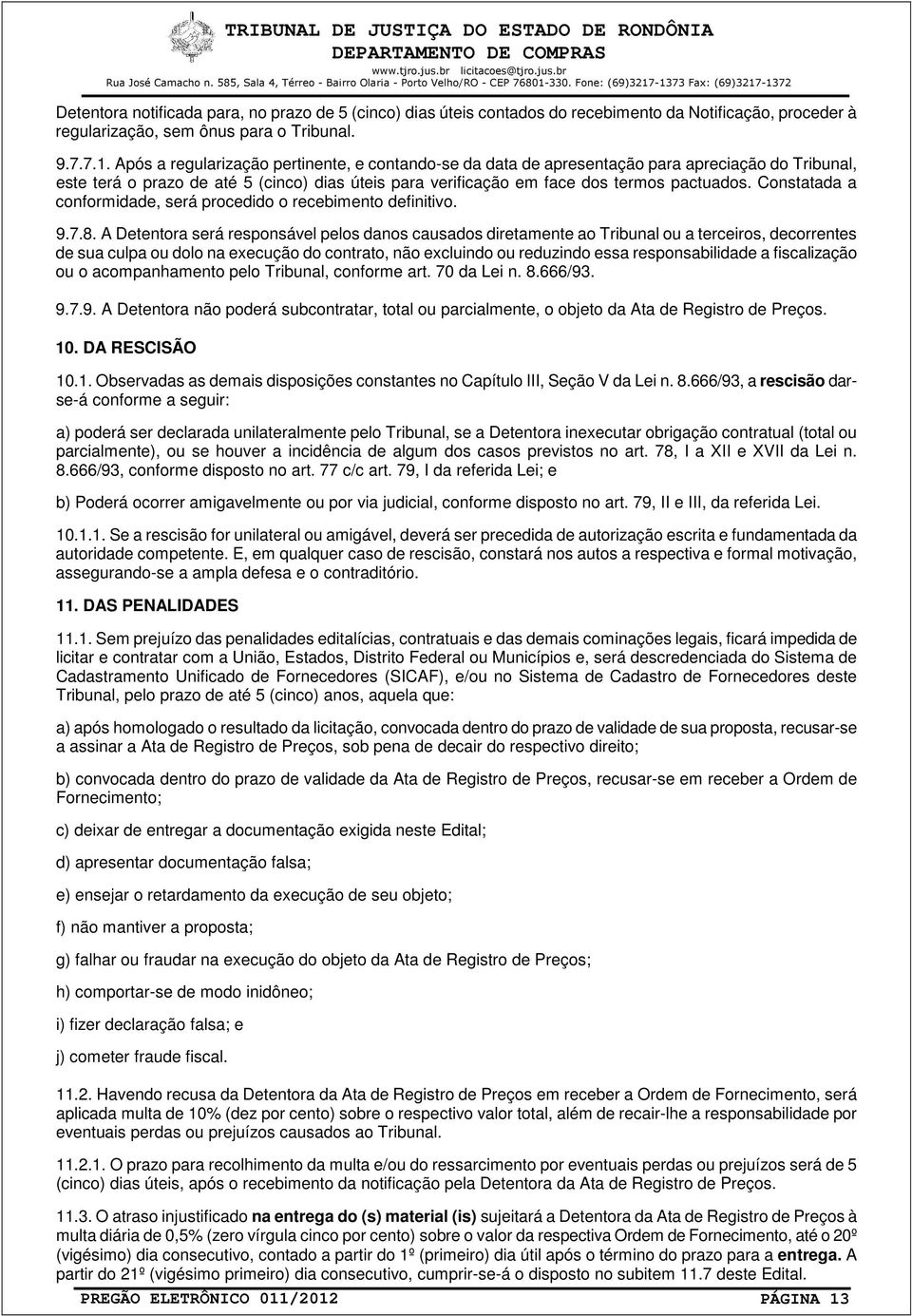 TRIBUNAL DE JUSTIÇA DO ESTADO DE RONDÔNIA
DEPARTAMENTO DE COMPRAS
www.tjro.jus.br licitacoes@tjro.jus.br
Rua José Camacho n. 585, Sala 4, Térreo - Bairro Olaria - Porto Velho/RO - CEP 76801-330. Fone: (69)3217-1373 Fax: (69)3217-1372

Detentora notificada para, no prazo de 5 (cinco) dias úteis contados do recebimento da Notificação, proceder à regularização, sem ônus para o Tribunal.

9.7.7.1. Após a regularização pertinente, e contando-se da data de apresentação para apreciação do Tribunal, este terá o prazo de até 5 (cinco) dias úteis para verificação em face dos termos pactuados. Constatada a conformidade, será procedido o recebimento definitivo.

9.7.8. A Detentora será responsável pelos danos causados diretamente ao Tribunal ou a terceiros, decorrentes de sua culpa ou dolo na execução do contrato, não excluindo ou reduzindo essa responsabilidade a fiscalização ou o acompanhamento pelo Tribunal, conforme art. 70 da Lei n. 8.666/93.

9.7.9. A Detentora não poderá subcontratar, total ou parcialmente, o objeto da Ata de Registro de Preços.

10. DA RESCISÃO

10.1. Observadas as demais disposições constantes no Capítulo III, Seção V da Lei n. 8.666/93, a rescisão dar-se-á conforme a seguir:

a) poderá ser declarada unilateralmente pelo Tribunal, se a Detentora inexecutar obrigação contratual (total ou parcialmente), ou se houver a incidência de algum dos casos previstos no art. 78, I a XII e XVII da Lei n. 8.666/93, conforme disposto no art. 77 c/c art. 79, I da referida Lei; e

b) Poderá ocorrer amigavelmente ou por via judicial, conforme disposto no art. 79, II e III, da referida Lei.

10.1.1. Se a rescisão for unilateral ou amigável, deverá ser precedida de autorização escrita e fundamentada da autoridade competente. E, em qualquer caso de rescisão, constará nos autos a respectiva e formal motivação, assegurando-se a ampla defesa e o contraditório.

11. DAS PENALIDADES

11.1. Sem prejuízo das penalidades editalícias, contratuais e das demais cominações legais, ficará impedida de licitar e contratar com a União, Estados, Distrito Federal ou Municípios e, será descredenciada do Sistema de Cadastramento Unificado de Fornecedores (SICAF), e/ou no Sistema de Cadastro de Fornecedores deste Tribunal, pelo prazo de até 5 (cinco) anos, aquela que:

a) após homologado o resultado da licitação, convocada dentro do prazo de validade de sua proposta, recusar-se a assinar a Ata de Registro de Preços, sob pena de decair do respectivo direito;

b) convocada dentro do prazo de validade da Ata de Registro de Preços, recusar-se em receber a Ordem de Fornecimento;

c) deixar de entregar a documentação exigida neste Edital;

d) apresentar documentação falsa;

e) ensejar o retardamento da execução de seu objeto;

f) não mantiver a proposta;

g) falhar ou fraudar na execução do objeto da Ata de Registro de Preços;

h) comportar-se de modo inidôneo;

i) fizer declaração falsa; e

j) cometer fraude fiscal.

11.2. Havendo recusa da Detentora da Ata de Registro de Preços em receber a Ordem de Fornecimento, será aplicada multa de 10% (dez por cento) sobre o respectivo valor total, além de recair-lhe a responsabilidade por eventuais perdas ou prejuízos causados ao Tribunal.

11.2.1. O prazo para recolhimento da multa e/ou do ressarcimento por eventuais perdas ou prejuízos será de 5 (cinco) dias úteis, após o recebimento da notificação pela Detentora da Ata de Registro de Preços.

11.3. O atraso injustificado na entrega do (s) material (is) sujeitará a Detentora da Ata de Registro de Preços à multa diária de 0,5% (zero vírgula cinco por cento) sobre o valor da respectiva Ordem de Fornecimento, até o 20º (vigésimo) dia consecutivo, contado a partir do 1º (primeiro) dia útil após o término do prazo para a entrega. A partir do 21º (vigésimo primeiro) dia consecutivo, cumprir-se-á o disposto no subitem 11.7 deste Edital.

PREGÃO ELETRÔNICO 011/2012 PÁGINA 13